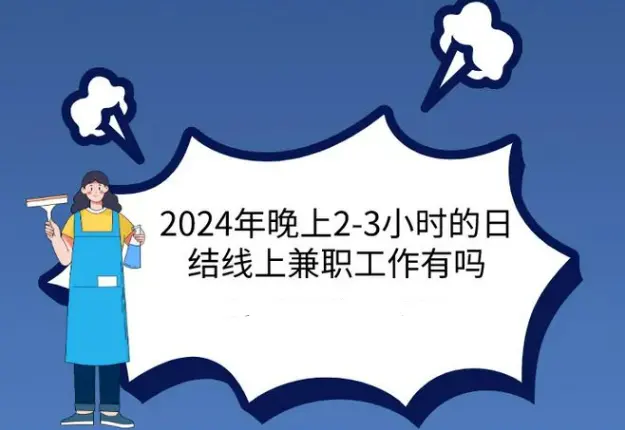 2024年晚上2-3小时的日结线上兼职工作有吗